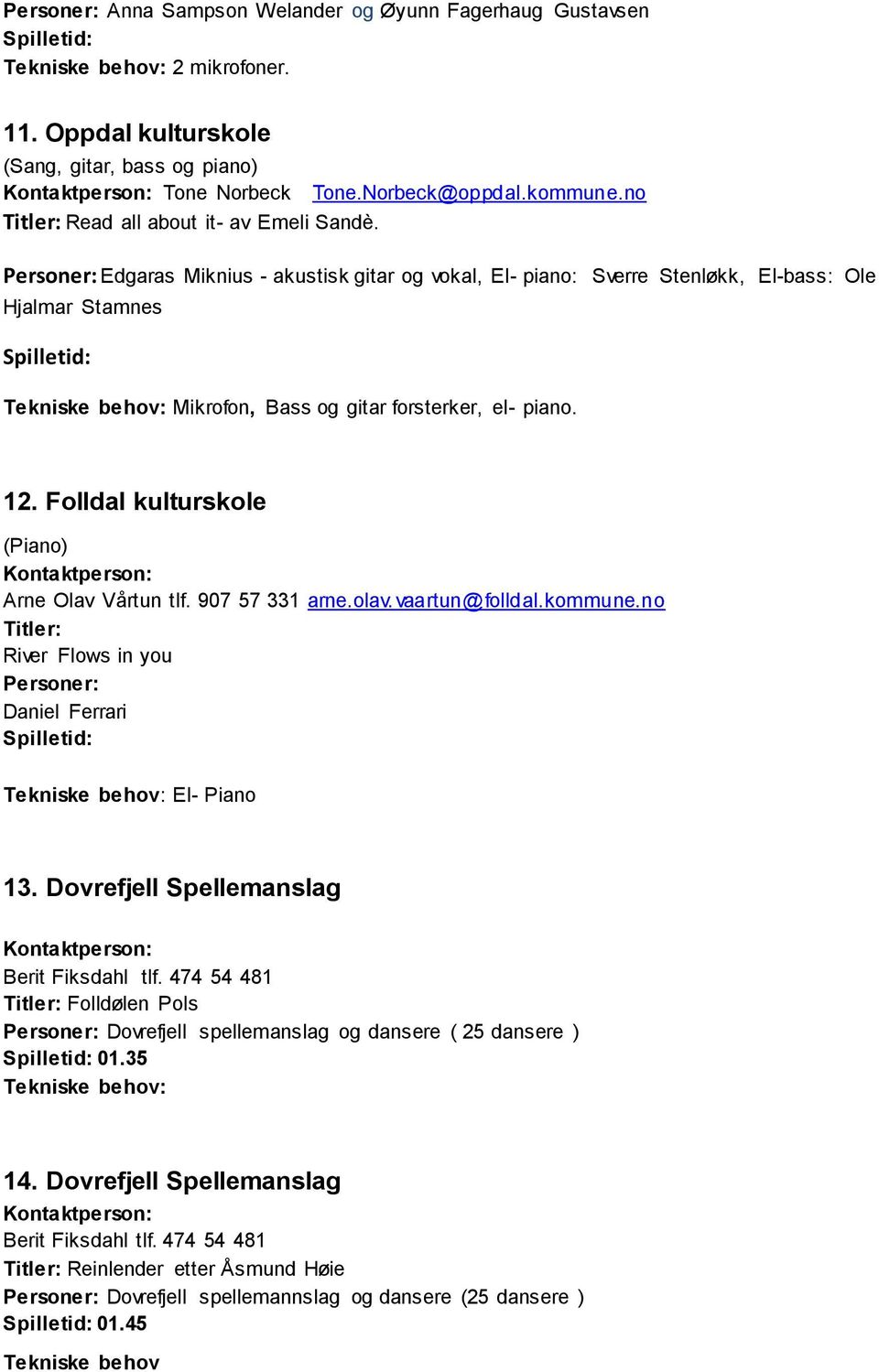 Personer: Anna Sampson Welander og Øyunn Fagerhaug Gustavsen
Spilletid:
Tekniske behov: 2 mikrofoner.

11. Oppdal kulturskole
(Sang, gitar, bass og piano)
Kontaktperson: Tone Norbeck Tone.Norbeck@oppdal.kommune.no
Titler: Read all about it- av Emeli Sandè.

Personer: Edgaras Miknius - akustisk gitar og vokal, El- piano: Sverre Stenløkk, El-bass: Ole Hjalmar Stamnes

Spilletid:

Tekniske behov: Mikrofon, Bass og gitar forsterker, el- piano.

12. Folldal kulturskole
(Piano)
Kontaktperson:
Arne Olav Vårtun tlf. 907 57 331 arne.olav.vaartun@folldal.kommune.no
Titler:
River Flows in you
Personer:
Daniel Ferrari
Spilletid:

Tekniske behov: El- Piano

13. Dovrefjell Spellemanslag

Kontaktperson:
Berit Fiksdahl tlf. 474 54 481
Titler: Folldølen Pols
Personer: Dovrefjell spellemanslag og dansere ( 25 dansere )
Spilletid: 01.35
Tekniske behov:

14. Dovrefjell Spellemanslag
Kontaktperson:
Berit Fiksdahl tlf. 474 54 481
Titler: Reinlender etter Åsmund Høie
Personer: Dovrefjell spellemannslag og dansere (25 dansere )
Spilletid: 01.45

Tekniske behov